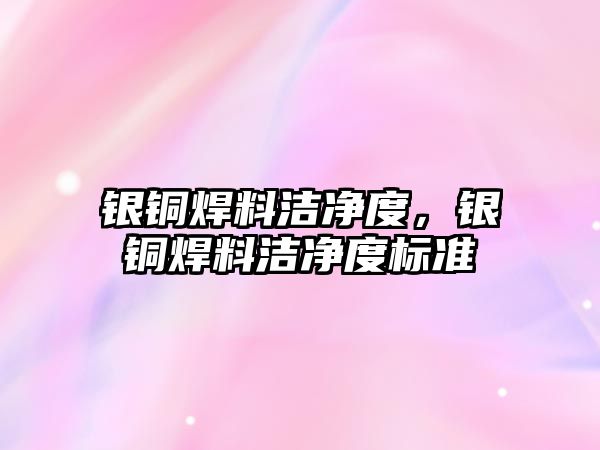 银铜焊料洁净度，银铜焊料洁净度标准